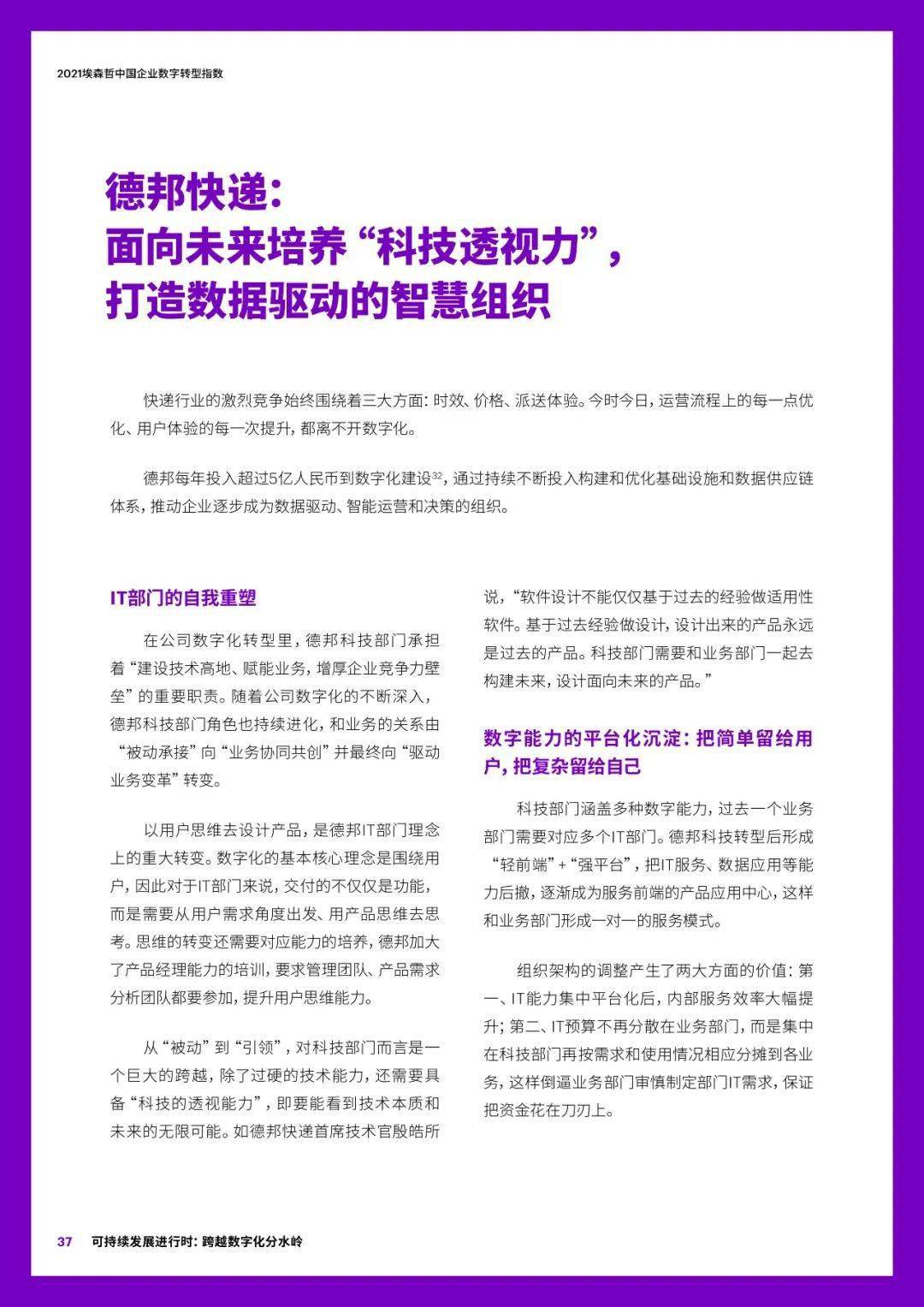 2021埃森哲中国企业数字转型指数

德邦快递：
面向未来培养“科技透视力”，
打造数据驱动的智慧组织

快递行业的激烈竞争始终围绕着三大方面：时效、价格、派送体验。今时今日，运营流程上的每一点优化、用户体验的每一次提升，都离不开数字化。

德邦每年投入超过5亿人民币到数字化建设$^{32}$，通过持续不断投入构建和优化基础设施和数据供应链体系，推动企业逐步成为数据驱动、智能运营和决策的组织。

IT部门的自我重塑

在公司数字化转型里，德邦科技部门承担着“建设技术高地、赋能业务，增厚企业竞争力壁垒”的重要职责。随着公司数字化的不断深入，德邦科技部门角色也持续进化，和业务的关系由“被动承接”向“业务协同共创”并最终向“驱动业务变革”转变。

以用户思维去设计产品，是德邦IT部门理念上的重大转变。数字化的基本核心理念是围绕用户，因此对于IT部门来说，交付的不仅仅是功能，而是需要从用户需求角度出发、用产品思维去思考。思维的转变还需要对应能力的培养，德邦加大了产品经理能力的培训，要求管理团队、产品需求分析团队都要参加，提升用户思维能力。

从“被动”到“引领”，对科技部门而言是一个巨大的跨越，除了过硬的技术能力，还需要具备“科技的透视能力”，即要能看到技术本质和未来的无限可能。如德邦快递首席技术官殷皓所说，“软件设计不能仅仅基于过去的经验做适用性软件。基于过去经验做设计，设计出来的产品永远是过去的产品。科技部门需要和业务部门一起去构建未来，设计面向未来的产品。”

数字能力的平台化沉淀：把简单留给用户，把复杂留给自己

科技部门涵盖多种数字能力，过去一个业务部门需要对应多个IT部门。德邦科技转型后形成“轻前端”+“强平台”，把IT服务、数据应用等能力后撤，逐渐成为服务前端的产品应用中心，这样和业务部门形成一对一的服务模式。

组织架构的调整产生了两大方面的价值：第一、IT能力集中平台化后，内部服务效率大幅提升；第二、IT预算不再分散在业务部门，而是集中在科技部门再按需求和使用情况相应分摊到各业务，这样倒逼业务部门审慎制定部门IT需求，保证把资金花在刀刃上。

37 可持续发展进行时：跨越数字化分水岭